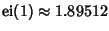 $\mathrm{ei}(1) \approx 1.89512$